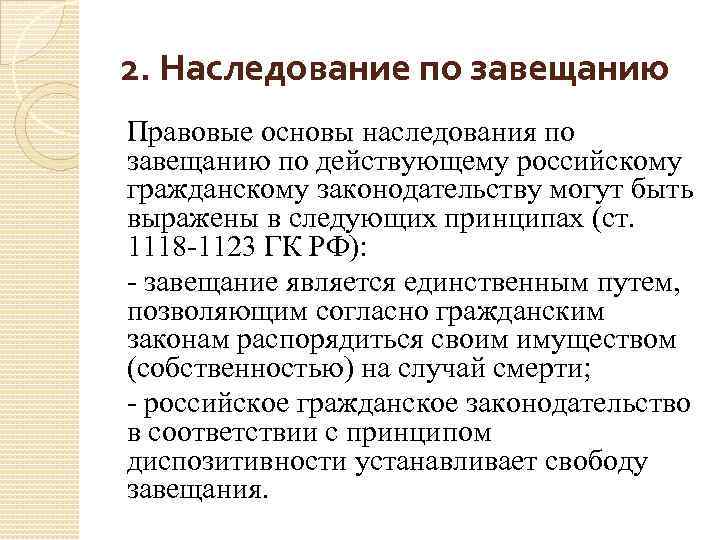 2. Наследование по завещанию

Правовые основы наследования по завещанию по действующему российскому гражданскому законодательству могут быть выражены в следующих принципах (ст. 1118-1123 ГК РФ):

- завещание является единственным путем, позволяющим согласно гражданским законам распорядиться своим имуществом (собственностью) на случай смерти;

- российское гражданское законодательство в соответствии с принципом диспозитивности устанавливает свободу завещания.